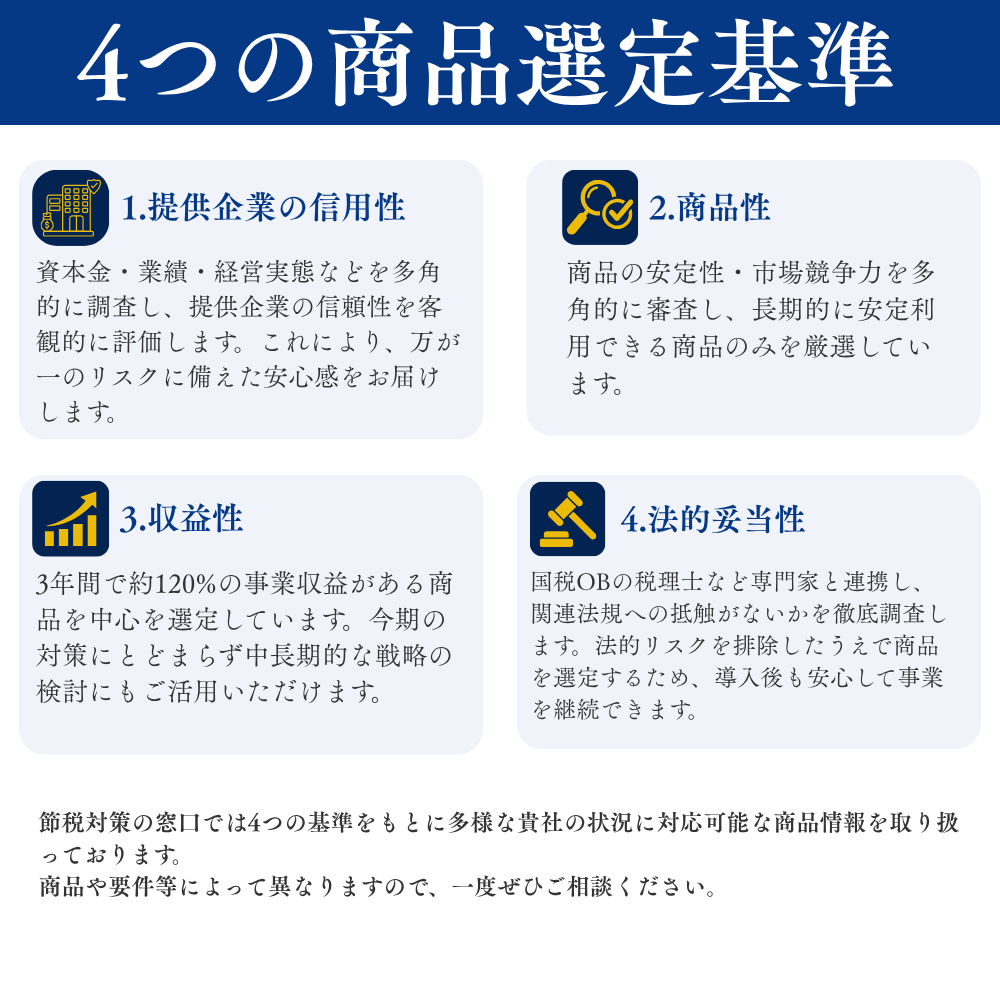 4つの商品選定基準

1.提供企業の信用性

資本金・業績・経営実態などを多角的に調査し、提供企業の信頼性を客観的に評価します。これにより、万が一のリスクに備えた安心感をお届けします。

2.商品性

商品の安定性・市場競争力を多角的に審査し、長期的に安定利用できる商品のみを厳選しています。

3.収益性

3年間で約120%の事業収益がある商品を中心を選定しています。今期の対策にとどまらず中長期的な戦略の検討にもご活用いただけます。

4.法的妥当性

国税OBの税理士など専門家と連携し、関連法規への抵触がないかを徹底調査します。法的リスクを排除したうえで商品を選定するため、導入後も安心して事業を継続できます。

節税対策の窓口では4つの基準をもとに多様な貴社の状況に対応可能な商品情報を取り扱っております。
商品や要件等によって異なりますので、一度ぜひご相談ください。